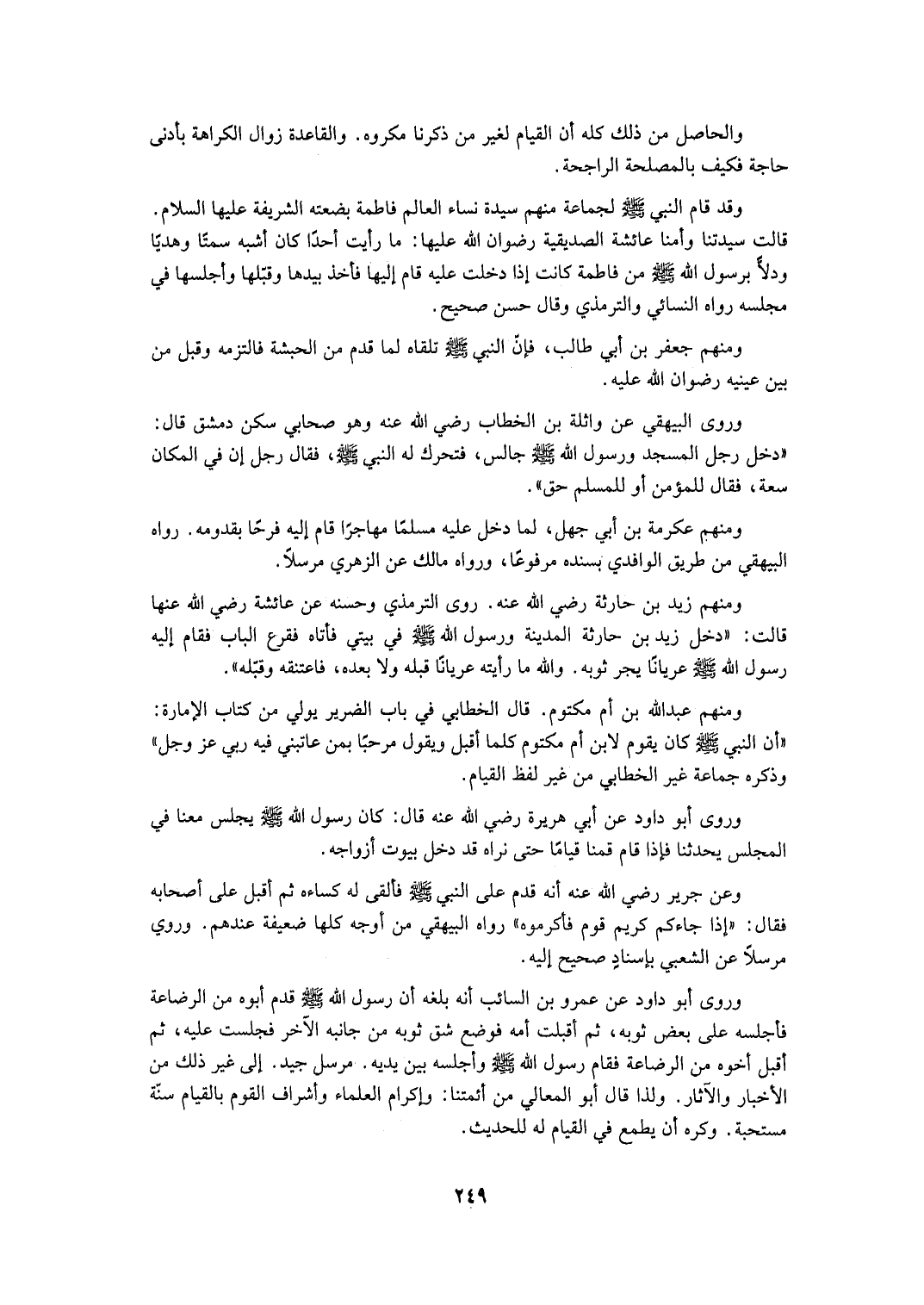 والحاصل من ذلك كله أن القيام لغير من ذكرنا مكروه. والقاعدة زوال الكراهة بأدنى حاجة فكيف بالمصلحة الراجحة.

وقد قام النبي ﷺ لجماعة منهم سيدة نساء العالم فاطمة بضعته الشريفة عليها السلام. قالت سيدتنا وأمنا عائشة الصديقية رضوان الله عليها: ما رأيت أحدًا كان أشبه سمتًا وهديًا ودلاً برسول الله ﷺ من فاطمة كانت إذا دخلت عليه قام إليها فأخذ بيدها وقبّلها وأجلسها في مجلسه رواه النسائي والترمذي وقال حسن صحيح.

ومنهم جعفر بن أبي طالب، فإنّ النبي ﷺ تلقاه لما قدم من الحبشة فالتزمه وقبل من بين عينيه رضوان الله عليه.

وروى البيهقي عن واثلة بن الخطاب رضي الله عنه وهو صحابي سكن دمشق قال: «دخل رجل المسجد ورسول الله ﷺ جالس، فتحرك له النبي ﷺ، فقال رجل إن في المكان سعة، فقال للمؤمن أو للمسلم حق».

ومنهم عكرمة بن أبي جهل، لما دخل عليه مسلمًا مهاجرًا قام إليه فرحًا بقدومه. رواه البيهقي من طريق الواقدي بسنده مرفوعًا، ورواه مالك عن الزهري مرسلاً.

ومنهم زيد بن حارثة رضي الله عنه. روى الترمذي وحسنه عن عائشة رضي الله عنها قالت: «دخل زيد بن حارثة المدينة ورسول الله ﷺ في بيتي فأتاه فقرع الباب فقام إليه رسول الله ﷺ عريانًا يجر ثوبه. والله ما رأيته عريانًا قبله ولا بعده، فاعتنقه وقبّله».

ومنهم عبدالله بن أم مكتوم. قال الخطابي في باب الضرير يولي من كتاب الإمارة: «أن النبي ﷺ كان يقوم لابن أم مكتوم كلما أقبل ويقول مرحبًا بمن عاتبني فيه ربي عز وجل» وذكره جماعة غير الخطابي من غير لفظ القيام.

وروى أبو داود عن أبي هريرة رضي الله عنه قال: كان رسول الله ﷺ يجلس معنا في المجلس يحدثنا فإذا قام قمنا قيامًا حتى نراه قد دخل بيوت أزواجه.

وعن جرير رضي الله عنه أنه قدم على النبي ﷺ فألقى له كساءه ثم أقبل على أصحابه فقال: «إذا جاءكم كريم قوم فأكرموه» رواه البيهقي من أوجه كلها ضعيفة عندهم. وروي مرسلاً عن الشعبي بإسنادٍ صحيح إليه.

وروى أبو داود عن عمرو بن السائب أنه بلغه أن رسول الله ﷺ قدم أبوه من الرضاعة فأجلسه على بعض ثوبه، ثم أقبلت أمه فوضع شق ثوبه من جانبه الآخر فجلست عليه، ثم أقبل أخوه من الرضاعة فقام رسول الله ﷺ وأجلسه بين يديه. مرسل جيد. إلى غير ذلك من الأخبار والآثار. ولذا قال أبو المعالي من أئمتنا: وإكرام العلماء وأشراف القوم بالقيام سنّة مستحبة. وكره أن يطمع في القيام له للحديث.

٢٤٩